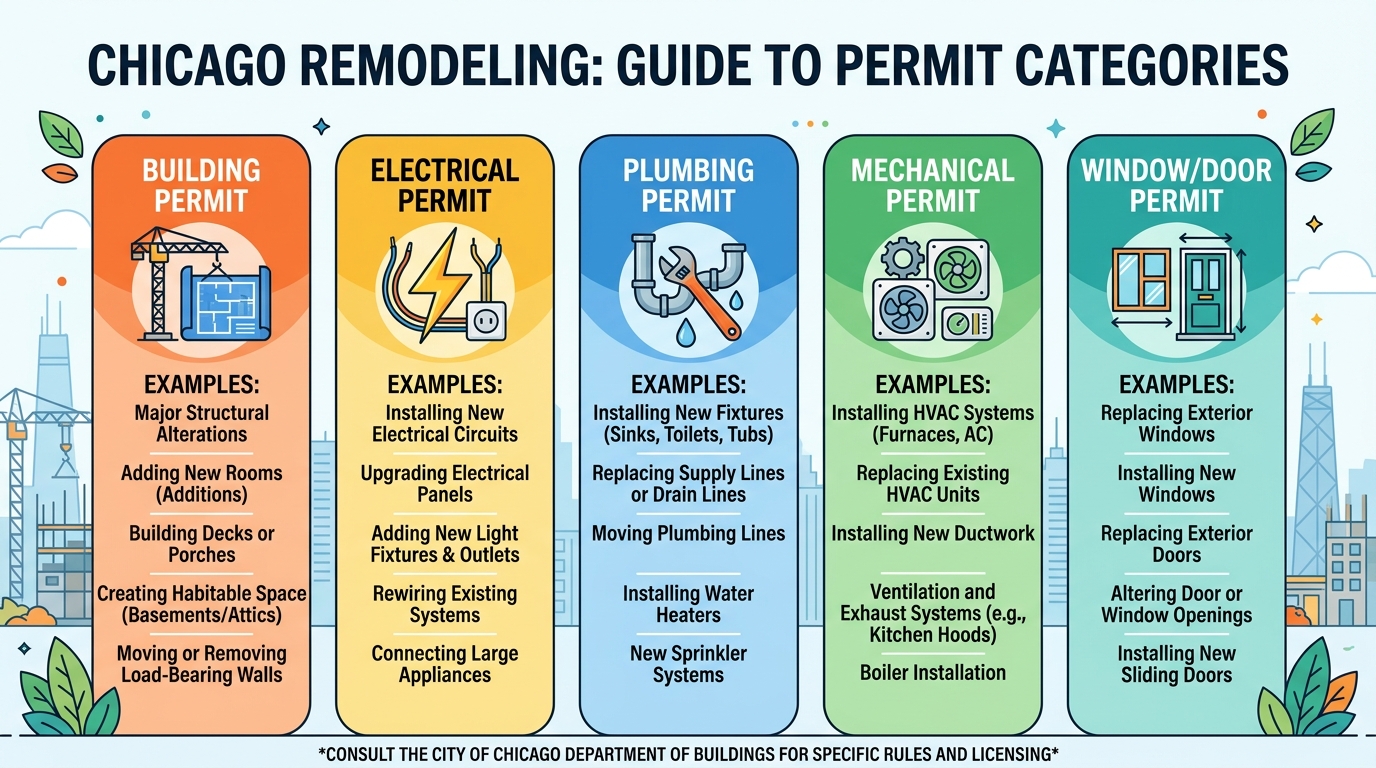 CHICAGO REMODELING: GUIDE TO PERMIT CATEGORIES

BUILDING PERMIT

EXAMPLES:
Major Structural Alterations
Adding New Rooms (Additions)
Building Decks or Porches
Creating Habitable Space (Basements/Attics)
Moving or Removing Load-Bearing Walls

ELECTRICAL PERMIT

EXAMPLES:
Installing New Electrical Circuits
Upgrading Electrical Panels
Adding New Light Fixtures & Outlets
Rewiring Existing Systems
Connecting Large Appliances

PLUMBING PERMIT

EXAMPLES:
Installing New Fixtures (Sinks, Toilets, Tubs)
Replacing Supply Lines or Drain Lines
Moving Plumbing Lines
Installing Water Heaters
New Sprinkler Systems

MECHANICAL PERMIT

EXAMPLES:
Installing HVAC Systems (Furnaces, AC)
Replacing Existing HVAC Units
Installing New Ductwork
Ventilation and Exhaust Systems (e.g., Kitchen Hoods)
Boiler Installation

WINDOW/DOOR PERMIT

EXAMPLES:
Replacing Exterior Windows
Installing New Windows
Replacing Exterior Doors
Altering Door or Window Openings
Installing New Sliding Doors

*CONSULT THE CITY OF CHICAGO DEPARTMENT OF BUILDINGS FOR SPECIFIC RULES AND LICENSING*